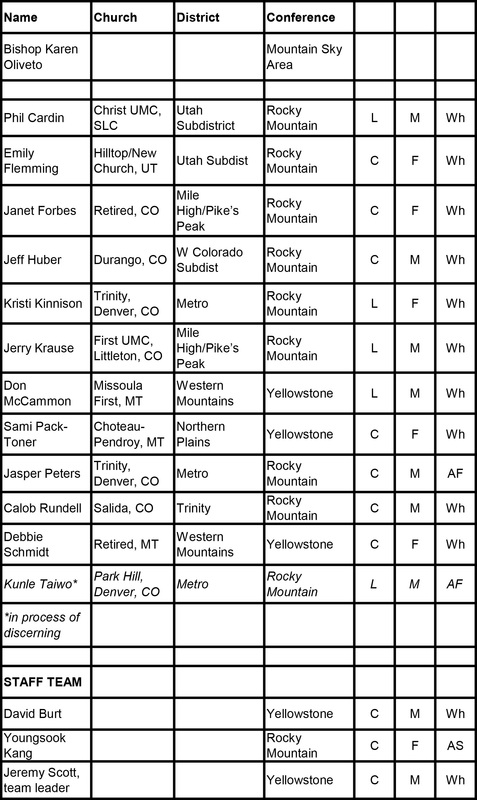 | Name | Church | District | Conference | | | |
|---|---|---|---|---|---|---|
| Bishop Karen Oliveto | | | Mountain Sky Area | | | |
| | | | | | | |
| Phil Cardin | Christ UMC, SLC | Utah Subdistrict | Rocky Mountain | L | M | Wh |
| Emily Flemming | Hilltop/New Church, UT | Utah Subdist | Rocky Mountain | C | F | Wh |
| Janet Forbes | Retired, CO | Mile High/Pike's Peak | Rocky Mountain | C | F | Wh |
| Jeff Huber | Durango, CO | W Colorado Subdist | Rocky Mountain | C | M | Wh |
| Kristi Kinnison | Trinity, Denver, CO | Metro | Rocky Mountain | L | F | Wh |
| Jerry Krause | First UMC, Littleton, CO | Mile High/Pike's Peak | Rocky Mountain | L | M | Wh |
| Don McCammon | Missoula First, MT | Western Mountains | Yellowstone | L | M | Wh |
| Sami Pack-Toner | Choteau-Pendroy, MT | Northern Plains | Yellowstone | C | F | Wh |
| Jasper Peters | Trinity, Denver, CO | Metro | Rocky Mountain | C | M | AF |
| Calob Rundell | Salida, CO | Trinity | Rocky Mountain | C | M | Wh |
| Debbie Schmidt | Retired, MT | Western Mountains | Yellowstone | C | F | Wh |
| Kunle Taiwo* | Park Hill, Denver, CO | Metro | Rocky Mountain | L | M | AF |
| *in process of discerning | | | | | | |
| | | | | | | |
| STAFF TEAM | | | | | | |
| David Burt | | | Yellowstone | C | M | Wh |
| Youngsook Kang | | | Rocky Mountain | C | F | AS |
| Jeremy Scott, team leader | | | Yellowstone | C | M | Wh |